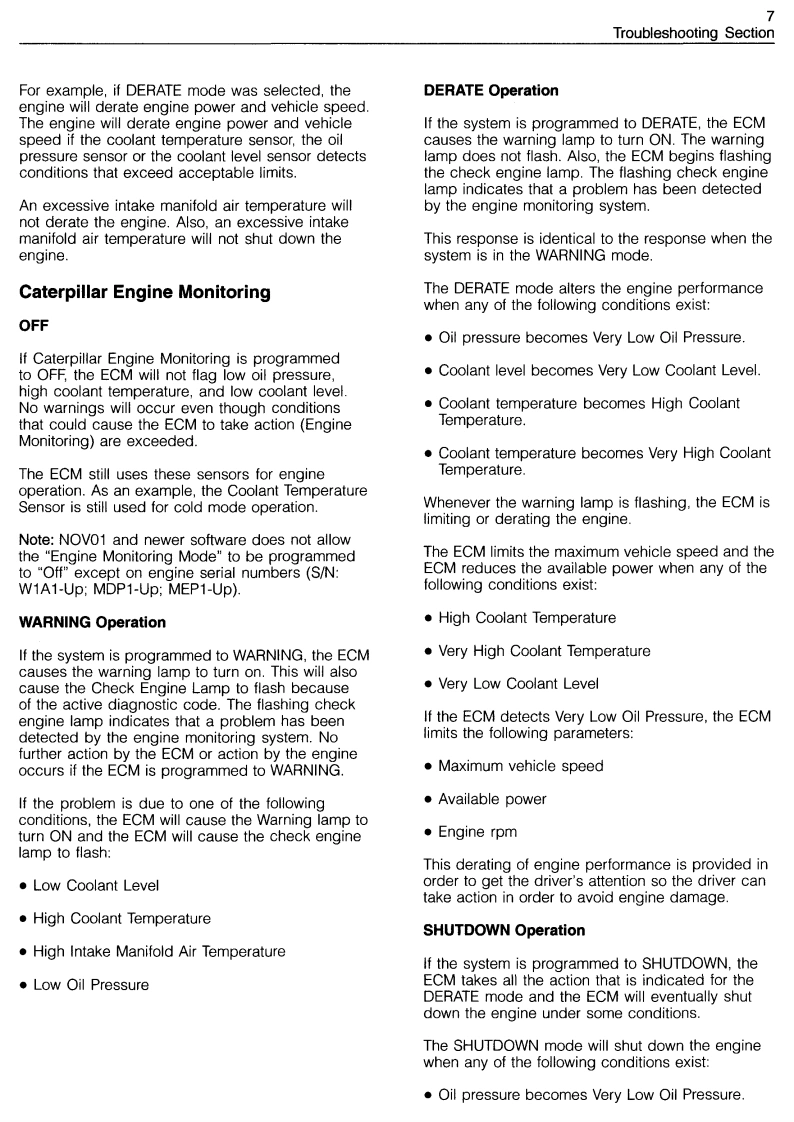 7
Troubleshooting Section

For example, if DERATE mode was selected, the engine will derate engine power and vehicle speed. The engine will derate engine power and vehicle speed if the coolant temperature sensor, the oil pressure sensor or the coolant level sensor detects conditions that exceed acceptable limits.

An excessive intake manifold air temperature will not derate the engine. Also, an excessive intake manifold air temperature will not shut down the engine.

Caterpillar Engine Monitoring

OFF

If Caterpillar Engine Monitoring is programmed to OFF, the ECM will not flag low oil pressure, high coolant temperature, and low coolant level. No warnings will occur even though conditions that could cause the ECM to take action (Engine Monitoring) are exceeded.

The ECM still uses these sensors for engine operation. As an example, the Coolant Temperature Sensor is still used for cold mode operation.

Note: NOV01 and newer software does not allow the "Engine Monitoring Mode" to be programmed to "Off" except on engine serial numbers (S/N: W1A1-Up; MDP1-Up; MEP1-Up).

WARNING Operation

If the system is programmed to WARNING, the ECM causes the warning lamp to turn on. This will also cause the Check Engine Lamp to flash because of the active diagnostic code. The flashing check engine lamp indicates that a problem has been detected by the engine monitoring system. No further action by the ECM or action by the engine occurs if the ECM is programmed to WARNING.

If the problem is due to one of the following conditions, the ECM will cause the Warning lamp to turn ON and the ECM will cause the check engine lamp to flash:

• Low Coolant Level

• High Coolant Temperature

• High Intake Manifold Air Temperature

• Low Oil Pressure

DERATE Operation

If the system is programmed to DERATE, the ECM causes the warning lamp to turn ON. The warning lamp does not flash. Also, the ECM begins flashing the check engine lamp. The flashing check engine lamp indicates that a problem has been detected by the engine monitoring system.

This response is identical to the response when the system is in the WARNING mode.

The DERATE mode alters the engine performance when any of the following conditions exist:

• Oil pressure becomes Very Low Oil Pressure.

• Coolant level becomes Very Low Coolant Level.

• Coolant temperature becomes High Coolant Temperature.

• Coolant temperature becomes Very High Coolant Temperature.

Whenever the warning lamp is flashing, the ECM is limiting or derating the engine.

The ECM limits the maximum vehicle speed and the ECM reduces the available power when any of the following conditions exist:

• High Coolant Temperature

• Very High Coolant Temperature

• Very Low Coolant Level

If the ECM detects Very Low Oil Pressure, the ECM limits the following parameters:

• Maximum vehicle speed

• Available power

• Engine rpm

This derating of engine performance is provided in order to get the driver's attention so the driver can take action in order to avoid engine damage.

SHUTDOWN Operation

If the system is programmed to SHUTDOWN, the ECM takes all the action that is indicated for the DERATE mode and the ECM will eventually shut down the engine under some conditions.

The SHUTDOWN mode will shut down the engine when any of the following conditions exist:

• Oil pressure becomes Very Low Oil Pressure.